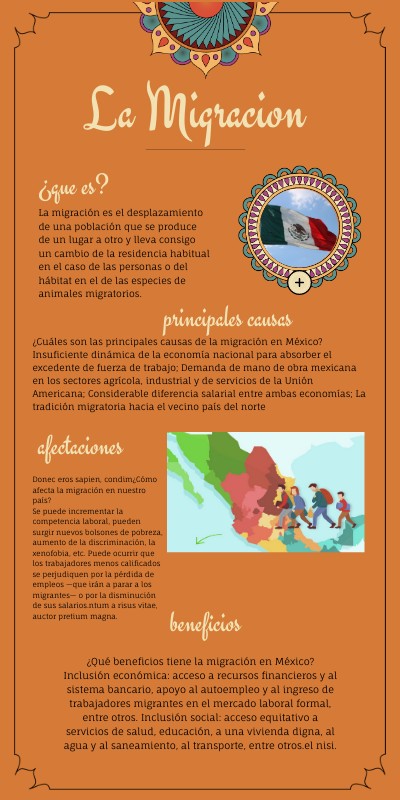 La Migracion

¿que es?

La migración es el desplazamiento de una población que se produce de un lugar a otro y lleva consigo un cambio de la residencia habitual en el caso de las personas o del hábitat en el de las especies de animales migratorios.

principales causas

¿Cuáles son las principales causas de la migración en México? Insuficiente dinámica de la economía nacional para absorber el excedente de fuerza de trabajo; Demanda de mano de obra mexicana en los sectores agrícola, industrial y de servicios de la Unión Americana; Considerable diferencia salarial entre ambas economías; La tradición migratoria hacia el vecino país del norte

afectaciones

Donec eros sapien, condim¿Cómo afecta la migración en nuestro país?
Se puede incrementar la competencia laboral, pueden surgir nuevos bolsones de pobreza, aumento de la discriminación, la xenofobia, etc. Puede ocurrir que los trabajadores menos calificados se perjudiquen por la pérdida de empleos —que irán a parar a los migrantes— o por la disminución de sus salarios.ntum a risus vitae, auctor pretium magna.

beneficios

¿Qué beneficios tiene la migración en México? Inclusión económica: acceso a recursos financieros y al sistema bancario, apoyo al autoempleo y al ingreso de trabajadores migrantes en el mercado laboral formal, entre otros. Inclusión social: acceso equitativo a servicios de salud, educación, a una vivienda digna, al agua y al saneamiento, al transporte, entre otros.el nisi.